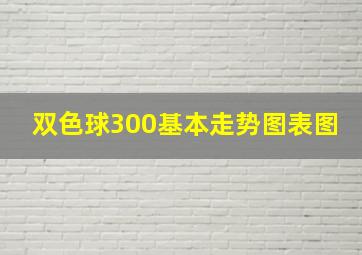 双色球300基本走势图表图